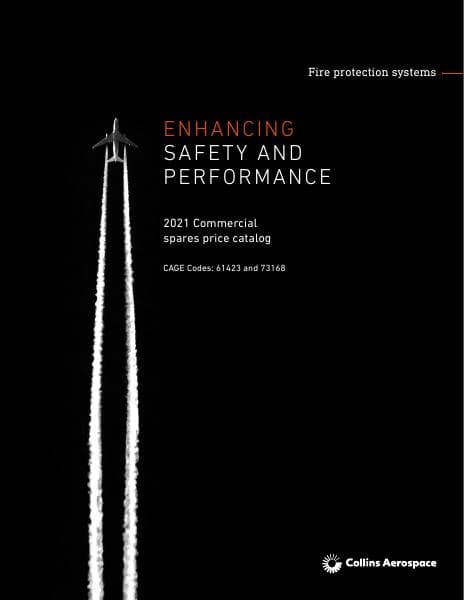 Fire protection systems

ENHANCING
SAFETY AND
PERFORMANCE

2021 Commercial spares price catalog

CAGE Codes: 61423 and 73168

Collins Aerospace